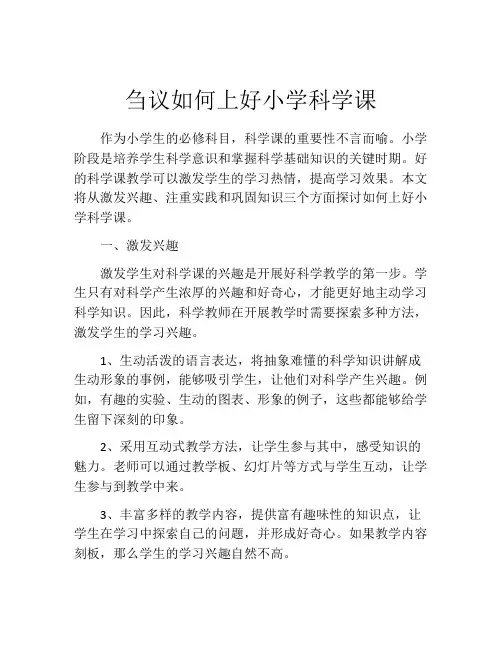 刍议如何上好小学科学课

作为小学生的必修科目，科学课的重要性不言而喻。小学阶段是培养学生科学意识和掌握科学基础知识的关键时期。好的科学课教学可以激发学生的学习热情，提高学习效果。本文将从激发兴趣、注重实践和巩固知识三个方面探讨如何上好小学科学课。

一、激发兴趣

激发学生对科学课的兴趣是开展好科学教学的第一步。学生只有对科学产生浓厚的兴趣和好奇心，才能更好地主动学习科学知识。因此，科学教师在开展教学时需要探索多种方法，激发学生的学习兴趣。

1、生动活泼的语言表达，将抽象难懂的科学知识讲解成生动形象的事例，能够吸引学生，让他们对科学产生兴趣。例如，有趣的实验、生动的图表、形象的例子，这些都能够给学生留下深刻的印象。

2、采用互动式教学方法，让学生参与其中，感受知识的魅力。老师可以通过教学板、幻灯片等方式与学生互动，让学生参与到教学中来。

3、丰富多样的教学内容，提供富有趣味性的知识点，让学生在学习中探索自己的问题，并形成好奇心。如果教学内容刻板，那么学生的学习兴趣自然不高。